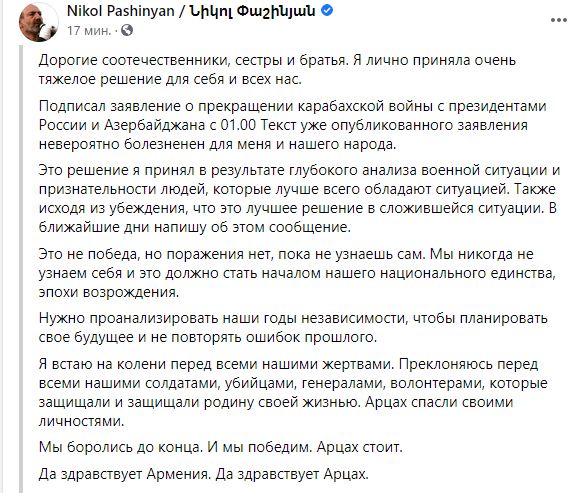 Nikol Pashinyan / Նիկոլ Փաշինյան
17 мин.

Дорогие соотечественники, сестры и братья. Я лично приняла очень тяжелое решение для себя и всех нас.

Подписал заявление о прекращении карабахской войны с президентами России и Азербайджана с 01.00 Текст уже опубликованного заявления невероятно болезненен для меня и нашего народа.

Это решение я принял в результате глубокого анализа военной ситуации и признательности людей, которые лучше всего обладают ситуацией. Также исходя из убеждения, что это лучшее решение в сложившейся ситуации. В ближайшие дни напишу об этом сообщение.

Это не победа, но поражения нет, пока не узнаешь сам. Мы никогда не узнаем себя и это должно стать началом нашего национального единства, эпохи возрождения.

Нужно проанализировать наши годы независимости, чтобы планировать свое будущее и не повторять ошибок прошлого.

Я встаю на колени перед всеми нашими жертвами. Преклоняюсь перед всеми нашими солдатами, убийцами, генералами, волонтерами, которые защищали и защищали родину своей жизнью. Арцах спасли своими личностями.

Мы боролись до конца. И мы победим. Арцах стоит.

Да здравствует Армения. Да здравствует Арцах.